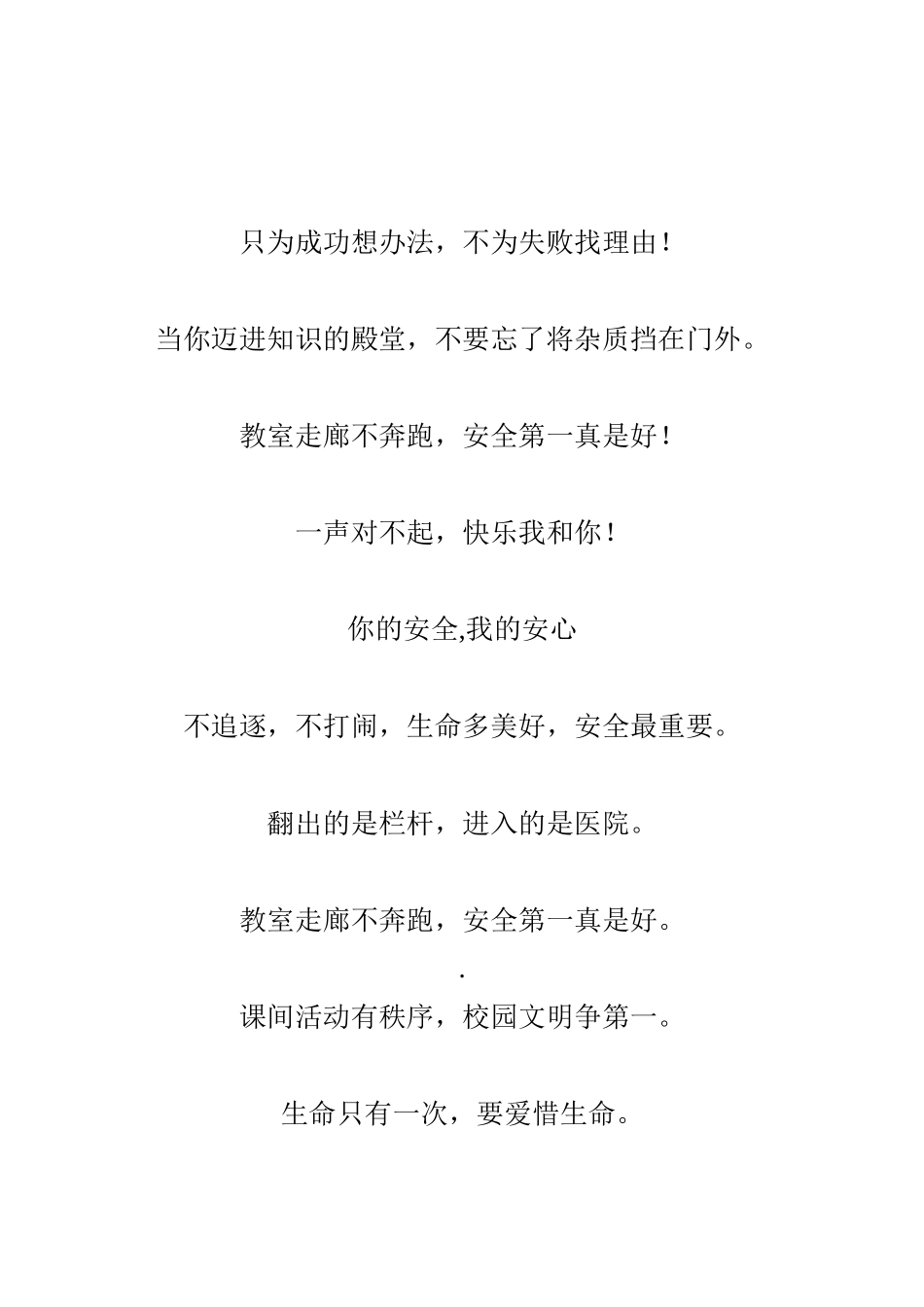 只为成功想办法，不为失败找理由！

当你迈进知识的殿堂，不要忘了将杂质挡在门外。

教室走廊不奔跑，安全第一真是好！

一声对不起，快乐我和你！

你的安全,我的安心

不追逐，不打闹，生命多美好，安全最重要。

翻出的是栏杆，进入的是医院。

教室走廊不奔跑，安全第一真是好。

.

课间活动有秩序，校园文明争第一。

生命只有一次，要爱惜生命。